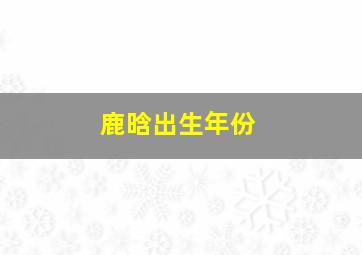 鹿晗出生年份